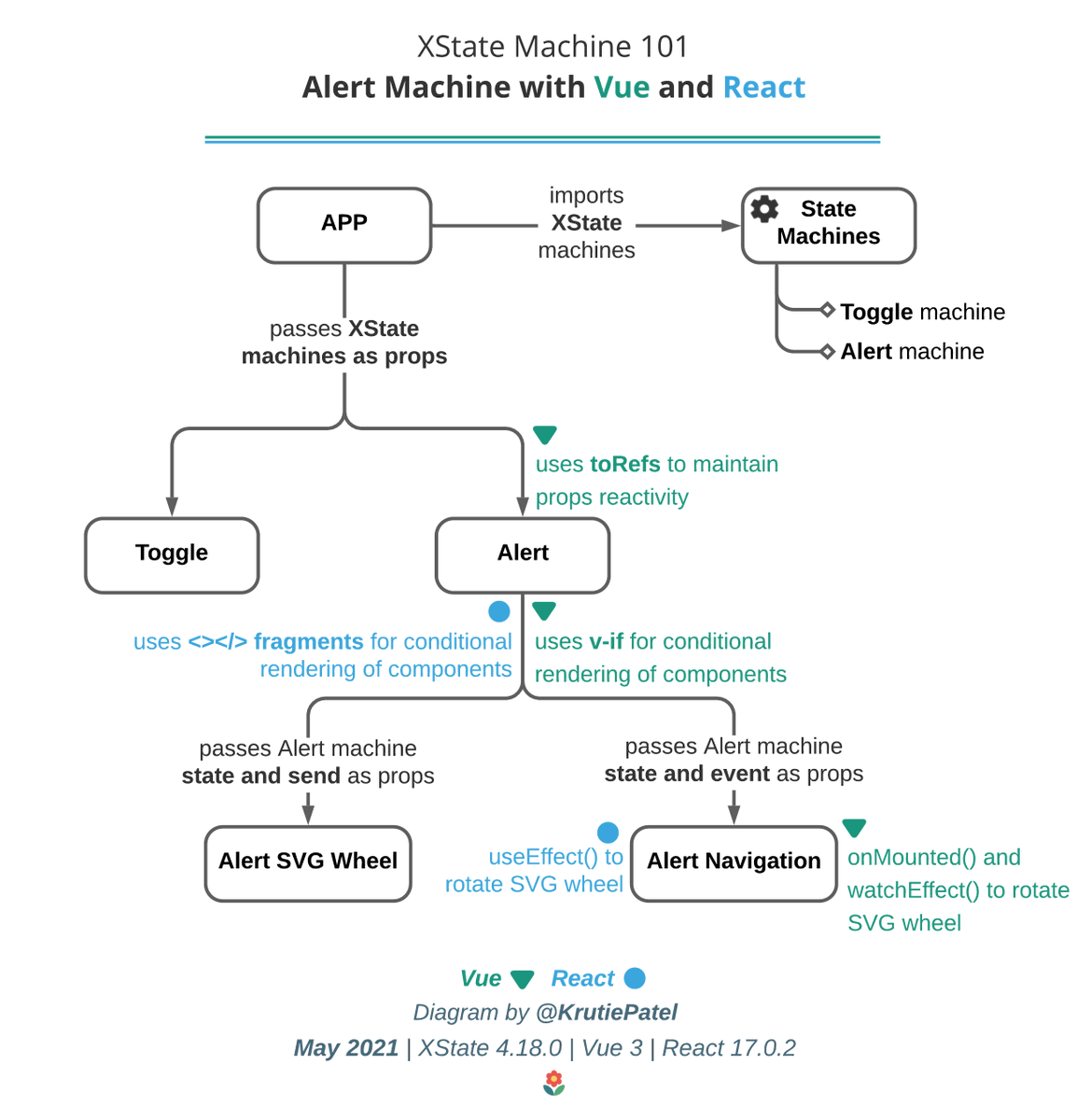 XState Machine 101
Alert Machine with Vue and React

APP

imports XState machines

State Machines

Toggle machine

Alert machine

passes XState machines as props

uses toRefs to maintain props reactivity

Toggle

Alert

uses <></> fragments for conditional rendering of components

uses v-if for conditional rendering of components

passes Alert machine state and send as props

passes Alert machine state and event as props

Alert SVG Wheel

useEffect() to rotate SVG wheel

Alert Navigation

onMounted() and watchEffect() to rotate SVG wheel

Vue React

Diagram by @KrutiePatel

May 2021 | XState 4.18.0 | Vue 3 | React 17.0.2